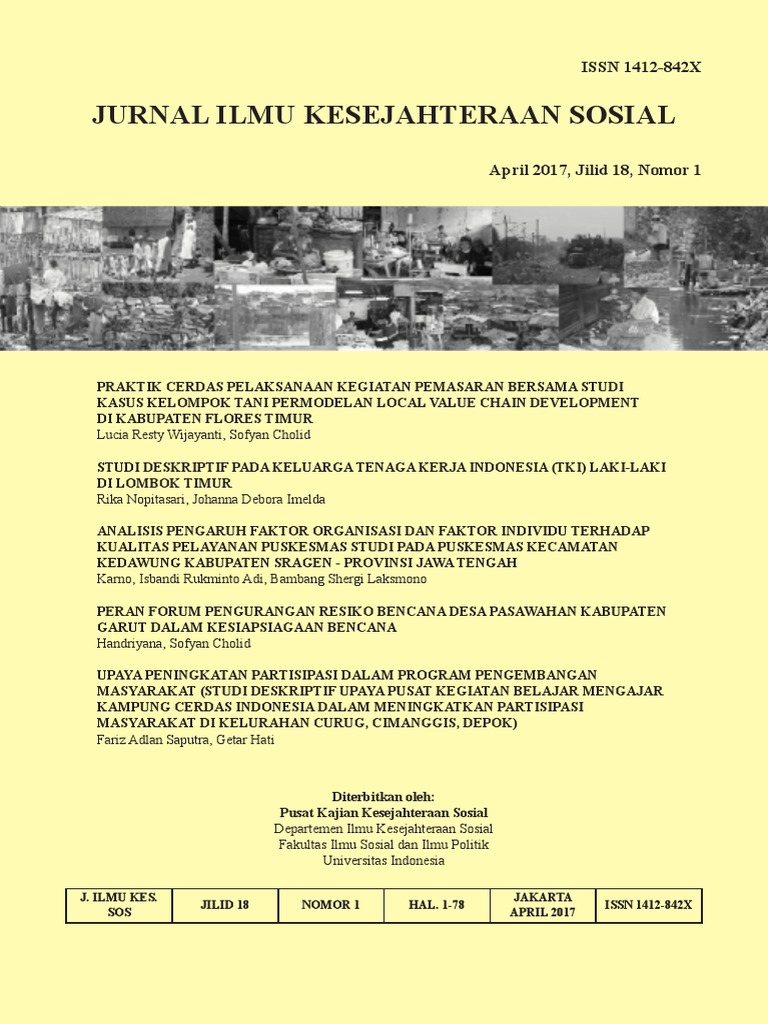 ISSN 1412-842X

JURNAL ILMU KESEJAHTERAAN SOSIAL

April 2017, Jilid 18, Nomor 1

PRAKTIK CERDAS PELAKSANAAN KEGIATAN PEMASARAN BERSAMA STUDI KASUS KELOMPOK TANI PERMODELAN LOCAL VALUE CHAIN DEVELOPMENT DI KABUPATEN FLORES TIMUR
Lucia Resty Wijayanti, Sofyan Cholid

STUDI DESKRIPTIF PADA KELUARGA TENAGA KERJA INDONESIA (TKI) LAKI-LAKI DI LOMBOK TIMUR
Rika Nopitasari, Johanna Debora Imelda

ANALISIS PENGARUH FAKTOR ORGANISASI DAN FAKTOR INDIVIDU TERHADAP KUALITAS PELAYANAN PUSKESMAS STUDI PADA PUSKESMAS KECAMATAN KEDAWUNG KABUPATEN SRAGEN - PROVINSI JAWA TENGAH
Karno, Isbandi Rukminto Adi, Bambang Shergi Laksmono

PERAN FORUM PENGURANGAN RESIKO BENCANA DESA PASAWAHAN KABUPATEN GARUT DALAM KESIAPSIAGAAN BENCANA
Handriyana, Sofyan Cholid

UPAYA PENINGKATAN PARTISIPASI DALAM PROGRAM PENGEMBANGAN MASYARAKAT (STUDI DESKRIPTIF UPAYA PUSAT KEGIATAN BELAJAR MENGAJAR KAMPUNG CERDAS INDONESIA DALAM MENINGKATKAN PARTISIPASI MASYARAKAT DI KELURAHAN CURUG, CIMANGGIS, DEPOK)
Fariz Adlan Saputra, Getar Hati

Diterbitkan oleh:
Pusat Kajian Kesejahteraan Sosial
Departemen Ilmu Kesejahteraan Sosial
Fakultas Ilmu Sosial dan Ilmu Politik
Universitas Indonesia

| J. ILMU KES. SOS | JILID 18 | NOMOR 1 | HAL. 1-78 | JAKARTA APRIL 2017 | ISSN 1412-842X |
|---|---|---|---|---|---|